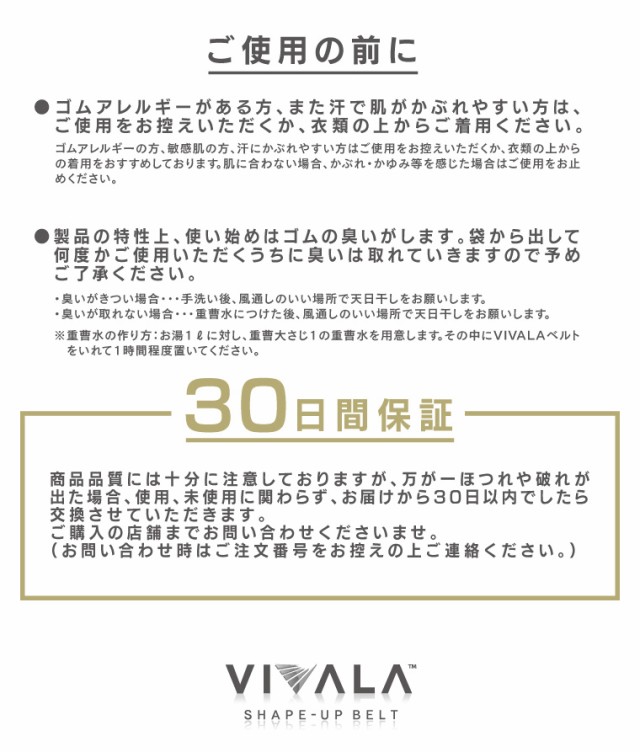 ご使用の前に

●ゴムアレルギーがある方、また汗で肌がかぶれやすい方は、ご使用をお控えいただくか、衣類の上からご着用ください。

ゴムアレルギーの方、敏感肌の方、汗にかぶれやすい方はご使用をお控えいただくか、衣類の上からの着用をおすすめしております。肌に合わない場合、かぶれ・かゆみ等を感じた場合はご使用をお止めください。

●製品の特性上、使い始めはゴムの臭いがします。袋から出して何度かご使用いただくうちに臭いは取れていきますので予めご了承ください。

・臭いがきつい場合・・・手洗い後、風通しのいい場所で天日干しをお願いします。
・臭いが取れない場合・・・重曹水につけた後、風通しのいい場所で天日干しをお願いします。

※重曹水の作り方：お湯1ℓに対し、重曹大さじ1の重曹水を用意します。その中にVIVALAベルトをいれて1時間程度置いてください。

30日間保証

商品品質には十分に注意しておりますが、万が一ほつれや破れが出た場合、使用、未使用に関わらず、お届けから30日以内でしたら交換させていただきます。
ご購入の店舗までお問い合わせくださいませ。
（お問い合わせ時はご注文番号をお控えの上ご連絡ください。）

VIVALA™
SHAPE-UP BELT